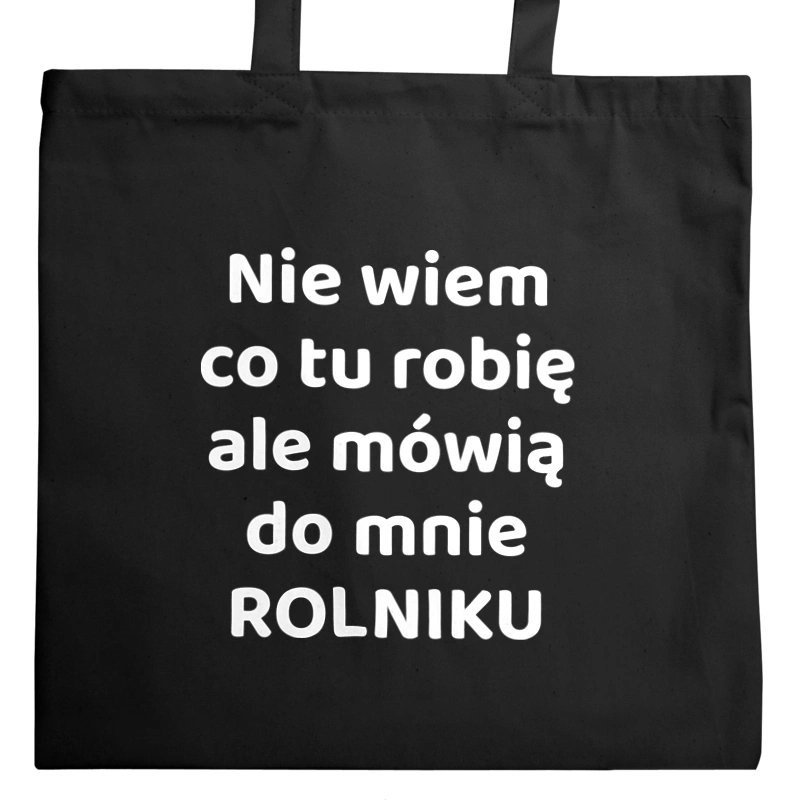 Nie wiem co tu robię ale mówią do mnie ROLNIKU